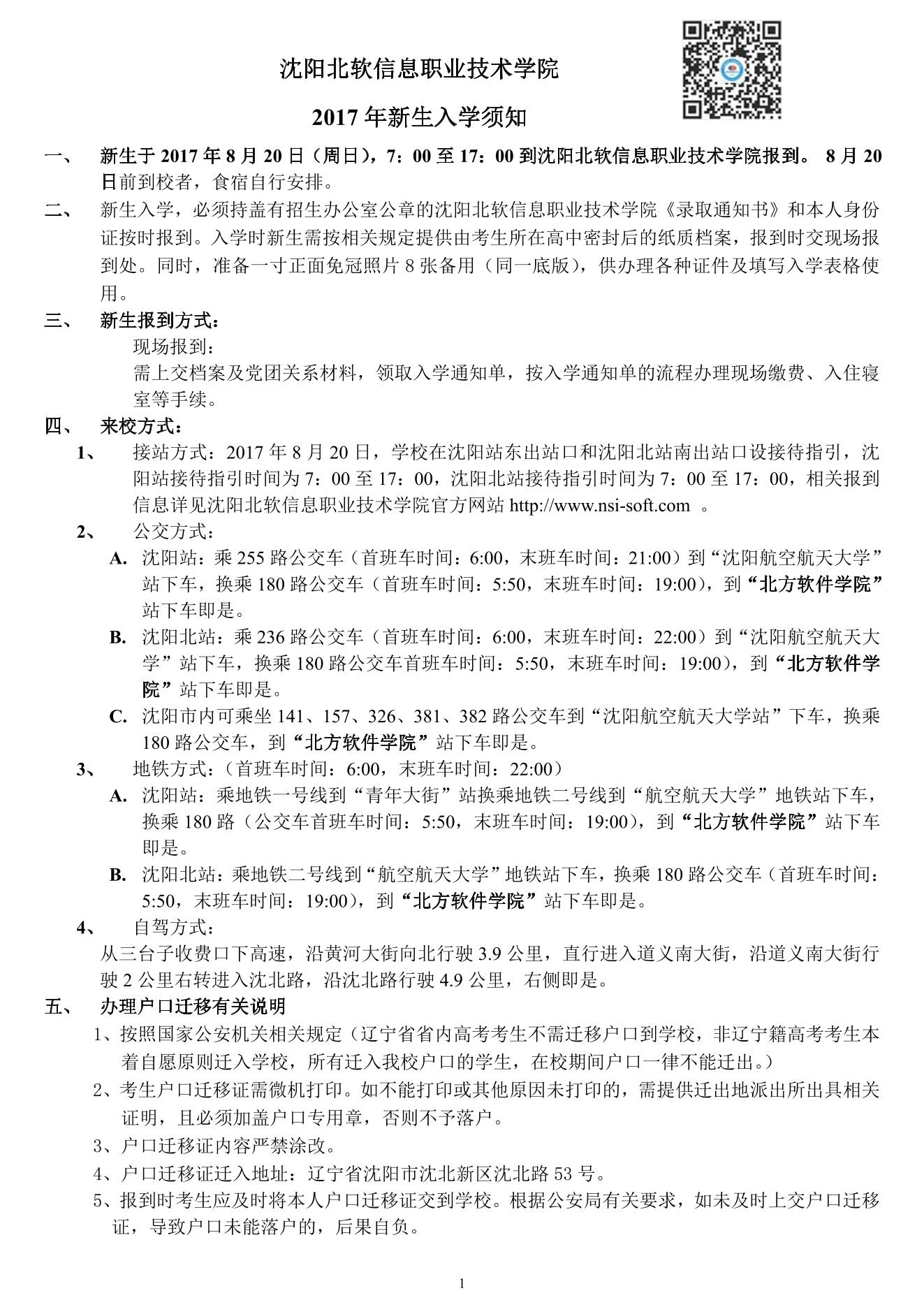 沈阳北软信息职业技术学院

2017 年新生入学须知

一、 新生于 2017 年 8 月 20 日（周日），7：00 至 17：00 到沈阳北软信息职业技术学院报到。 8 月 20 日前到校者，食宿自行安排。

二、 新生入学，必须持盖有招生办公室公章的沈阳北软信息职业技术学院《录取通知书》和本人身份证按时报到。入学时新生需按相关规定提供由考生所在高中密封后的纸质档案，报到时交现场报到处。同时，准备一寸正面免冠照片 8 张备用（同一底版），供办理各种证件及填写入学表格使用。

三、 新生报到方式：

现场报到：

需上交档案及党团关系材料，领取入学通知单，按入学通知单的流程办理现场缴费、入住寝室等手续。

四、 来校方式：

1、 接站方式：2017 年 8 月 20 日，学校在沈阳站东出站口和沈阳北站南出站口设接待指引，沈阳站接待指引时间为 7：00 至 17：00，沈阳北站接待指引时间为 7：00 至 17：00，相关报到信息详见沈阳北软信息职业技术学院官方网站 http://www.nsi-soft.com 。

2、 公交方式：

A. 沈阳站：乘 255 路公交车（首班车时间：6:00，末班车时间：21:00）到“沈阳航空航天大学”站下车，换乘 180 路公交车（首班车时间：5:50，末班车时间：19:00），到“北方软件学院”站下车即是。

B. 沈阳北站：乘 236 路公交车（首班车时间：6:00，末班车时间：22:00）到“沈阳航空航天大学”站下车，换乘 180 路公交车首班车时间：5:50，末班车时间：19:00），到“北方软件学院”站下车即是。

C. 沈阳市内可乘坐 141、157、326、381、382 路公交车到“沈阳航空航天大学站”下车，换乘 180 路公交车，到“北方软件学院”站下车即是。

3、 地铁方式：（首班车时间：6:00，末班车时间：22:00）

A. 沈阳站：乘地铁一号线到“青年大街”站换乘地铁二号线到“航空航天大学”地铁站下车，换乘 180 路（公交车首班车时间：5:50，末班车时间：19:00），到“北方软件学院”站下车即是。

B. 沈阳北站：乘地铁二号线到“航空航天大学”地铁站下车，换乘 180 路公交车（首班车时间：5:50，末班车时间：19:00），到“北方软件学院”站下车即是。

4、 自驾方式：

从三台子收费口下高速，沿黄河大街向北行驶 3.9 公里，直行进入道义南大街，沿道义南大街行驶 2 公里右转进入沈北路，沿沈北路行驶 4.9 公里，右侧即是。

五、 办理户口迁移有关说明

1、按照国家公安机关相关规定（辽宁省省内高考考生不需迁移户口到学校，非辽宁籍高考考生本着自愿原则迁入学校，所有迁入我校户口的学生，在校期间户口一律不能迁出。）

2、考生户口迁移证需微机打印。如不能打印或其他原因未打印的，需提供迁出地派出所出具相关证明，且必须加盖户口专用章，否则不予落户。

3、户口迁移证内容严禁涂改。

4、户口迁移证迁入地址：辽宁省沈阳市沈北新区沈北路 53 号。

5、报到时考生应及时将本人户口迁移证交到学校。根据公安局有关要求，如未及时上交户口迁移证，导致户口未能落户的，后果自负。

1